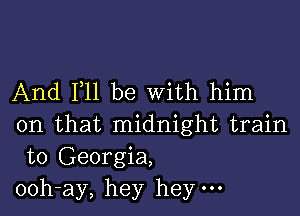 And I'll be with him
on that midnight train
to Georgia,
ooh-ay, hey hey...